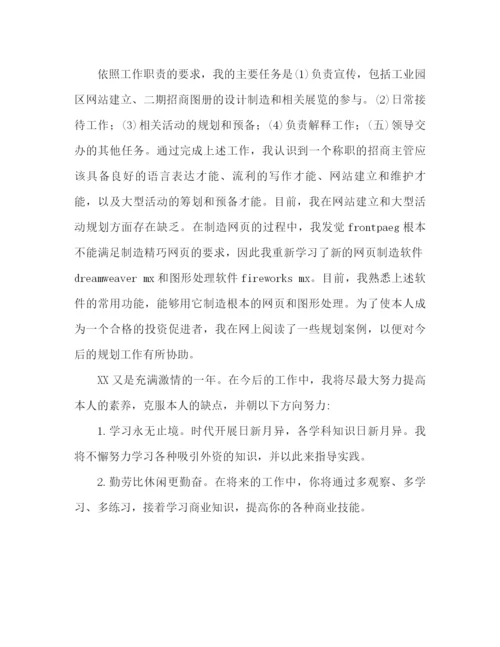 依照工作职责的要求，我的主要任务是⑴负责宣传，包括工业园区网站建立、二期招商图册的设计制造和相关展览的参与。⑵日常接待工作；⑶相关活动的规划和预备；⑷负责解释工作；(五)领导交办的其他任务。通过完成上述工作，我认识到一个称职的招商主管应该具备良好的语言表达才能、流利的写作才能、网站建立和维护才能，以及大型活动的筹划和预备才能。目前，我在网站建立和大型活动规划方面存在缺乏。在制造网页的过程中，我发觉 frontpaeg 根本不能满足制造精巧网页的要求，因此我重新学习了新的网页制造软件 dreamweaver mx 和图形处理软件 fireworks mx。目前，我熟悉上述软件的常用功能，能够用它制造根本的网页和图形处理。为了使本人成为一个合格的投资促进者，我在网上阅读了一些规划案例，以便对今后的规划工作有所协助。

XX 又是充满激情的一年。在今后的工作中，我将尽最大努力提高本人的素养，克服本人的缺点，并朝以下方向努力：

1. 学习永无止境。时代开展日新月异，各学科知识日新月异。我将不懈努力学习各种吸引外资的知识，并以此来指导实践。

2. 勤劳比休闲更勤奋。在将来的工作中，你将通过多观察、多学习、多练习，接着学习商业知识，提高你的各种商业技能。